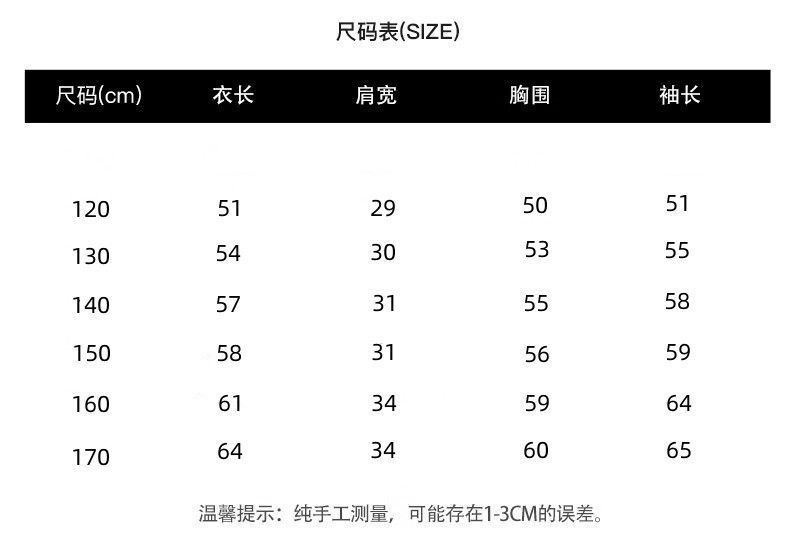 尺码表(SIZE)

| 尺码(cm) | 衣长 | 肩宽 | 胸围 | 袖长 |
|---|---|---|---|---|
| 120 | 51 | 29 | 50 | 51 |
| 130 | 54 | 30 | 53 | 55 |
| 140 | 57 | 31 | 55 | 58 |
| 150 | 58 | 31 | 56 | 59 |
| 160 | 61 | 34 | 59 | 64 |
| 170 | 64 | 34 | 60 | 65 |

温馨提示：纯手工测量，可能存在1-3CM的误差。